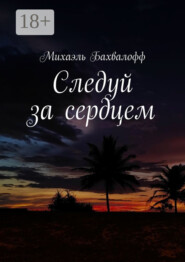 18+

Михаэль Бахвалофф

Следуй за сердцем